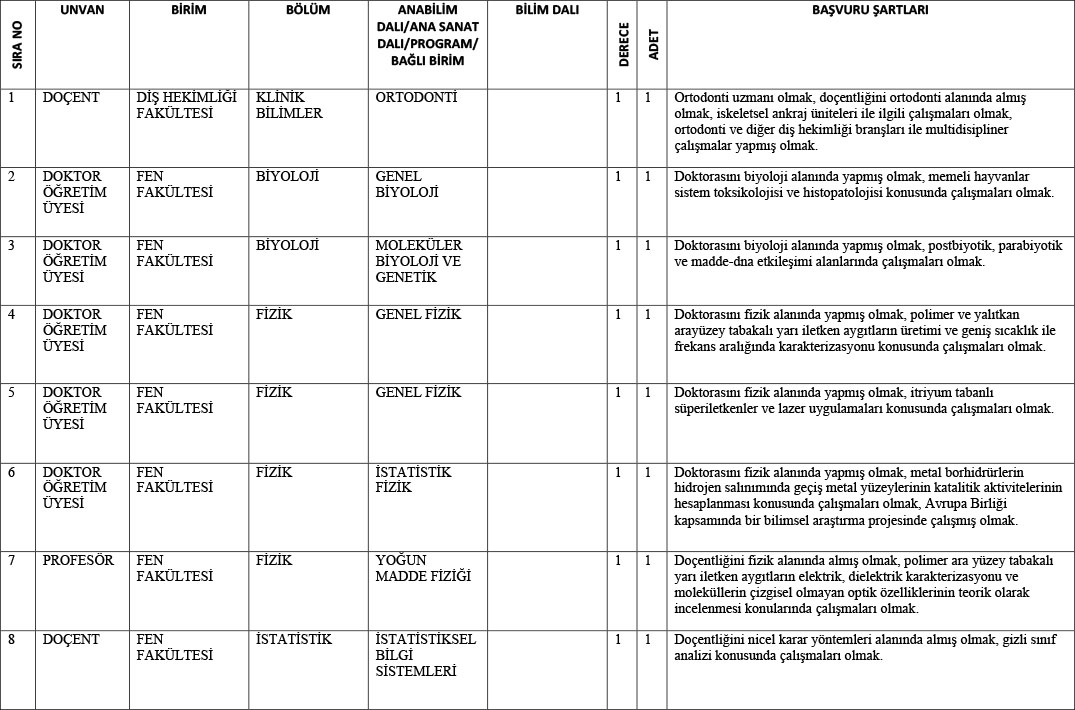 | SIRA NO | UNVAN | BİRİM | BÖLÜM | ANABİLİM DALI/ANA SANAT DALI/PROGRAM/ BAĞLI BİRİM | BİLİM DALI | DERECE | ADET | BAŞVURU ŞARTLARI |
|---|---|---|---|---|---|---|---|---|
| 1 | DOÇENT | DİŞ HEKİMLİĞİ FAKÜLTESİ | KLİNİK BİLİMLER | ORTODONTİ | | 1 | 1 | Ortodonti uzmanı olmak, doçentliğini ortodonti alanında almış olmak, iskeletsel ankraj üniteleri ile ilgili çalışmaları olmak, ortodonti ve diğer diş hekimliği branşları ile multidisipliner çalışmalar yapmış olmak. |
| 2 | DOKTOR ÖĞRETİM ÜYESİ | FEN FAKÜLTESİ | BİYOLOJİ | GENEL BİYOLOJİ | | 1 | 1 | Doktorasını biyoloji alanında yapmış olmak, memeli hayvanlar sistem toksikolojisi ve histopatolojisi konusunda çalışmaları olmak. |
| 3 | DOKTOR ÖĞRETİM ÜYESİ | FEN FAKÜLTESİ | BİYOLOJİ | MOLEKÜLER BİYOLOJİ VE GENETİK | | 1 | 1 | Doktorasını biyoloji alanında yapmış olmak, postbiyotik, parabiyotik ve madde-dna etkileşimi alanlarında çalışmaları olmak. |
| 4 | DOKTOR ÖĞRETİM ÜYESİ | FEN FAKÜLTESİ | FİZİK | GENEL FİZİK | | 1 | 1 | Doktorasını fizik alanında yapmış olmak, polimer ve yalıtkan arayüzey tabakalı yarı iletken aygıtların üretimi ve geniş sıcaklık ile frekans aralığında karakterizasyonu konusunda çalışmaları olmak. |
| 5 | DOKTOR ÖĞRETİM ÜYESİ | FEN FAKÜLTESİ | FİZİK | GENEL FİZİK | | 1 | 1 | Doktorasını fizik alanında yapmış olmak, itriyum tabanlı süperiletkenler ve lazer uygulamaları konusunda çalışmaları olmak. |
| 6 | DOKTOR ÖĞRETİM ÜYESİ | FEN FAKÜLTESİ | FİZİK | İSTATİSTİK FİZİK | | 1 | 1 | Doktorasını fizik alanında yapmış olmak, metal borhidrürlerin hidrojen salınımında geçiş metal yüzeylerinin katalitik aktivitelerinin hesaplanması konusunda çalışmaları olmak, Avrupa Birliği kapsamında bir bilimsel araştırma projesinde çalışmış olmak. |
| 7 | PROFESÖR | FEN FAKÜLTESİ | FİZİK | YOĞUN MADDE FİZİĞİ | | 1 | 1 | Doçentliğini fizik alanında almış olmak, polimer ara yüzey tabakalı yarı iletken aygıtların elektrik, dielektrik karakterizasyonu ve moleküllerin çizgisel olmayan optik özelliklerinin teorik olarak incelenmesi konularında çalışmaları olmak. |
| 8 | DOÇENT | FEN FAKÜLTESİ | İSTATİSTİK | İSTATİSTİKSEL BİLGİ SİSTEMLERİ | | 1 | 1 | Doçentliğini nicel karar yöntemleri alanında almış olmak, gizli sınıf analizi konusunda çalışmaları olmak. |